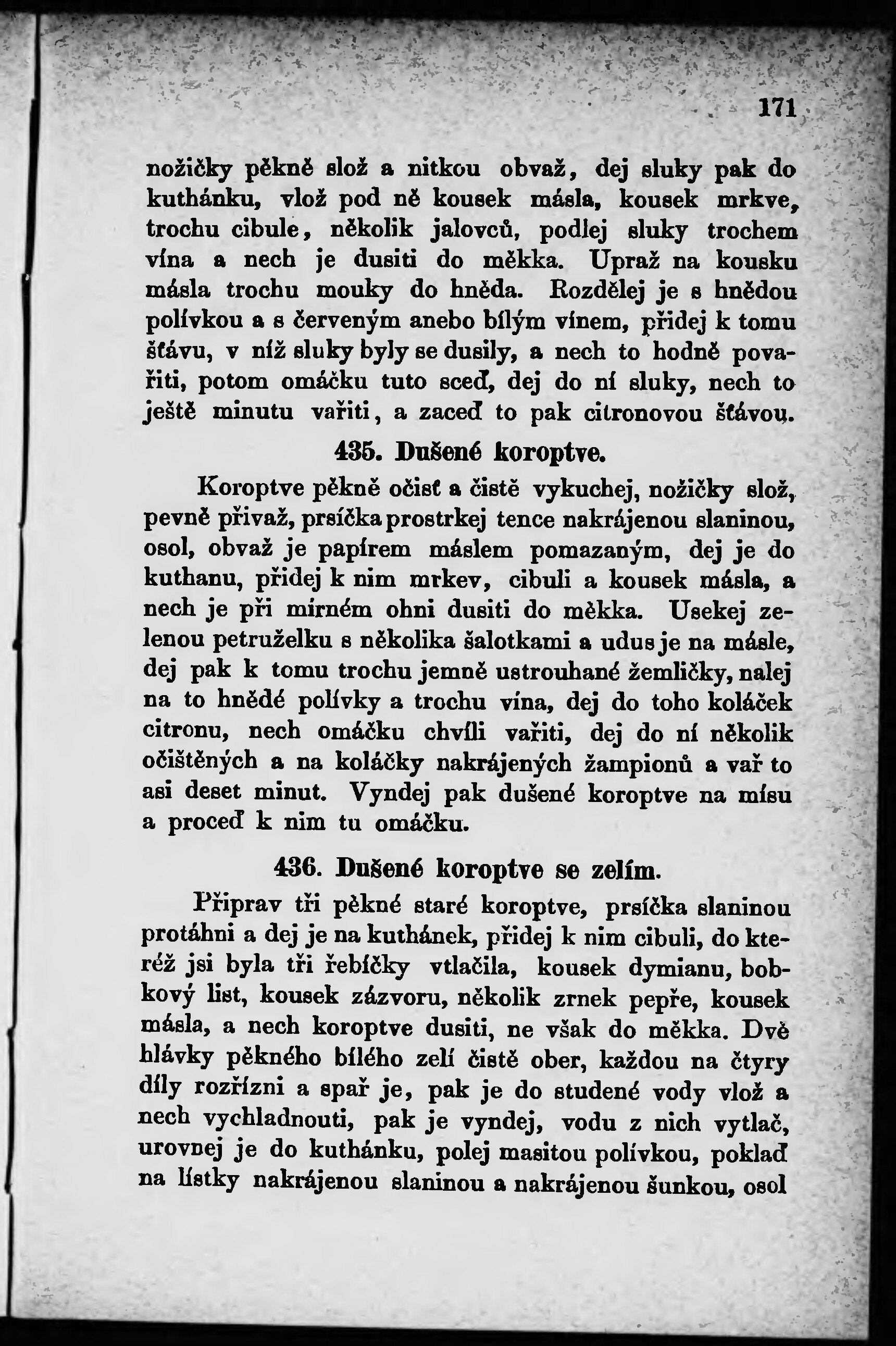 171

nožičky pěkně slož a nitkou obvaž, dej sluky pak do kuthánku, vlož pod ně kousek másla, kousek mrkve, trochu cibule, několik jalovců, podlej sluky trochem vína a nech je dusiti do měkka. Upraž na kousku másla trochu mouky do hněda. Rozdělej je s hnědou polívkou a s červeným anebo bílým vínem, přidej k tomu šťávu, v níž sluky byly se dusily, a nech to hodně povařiti, potom omáčku tuto sceď, dej do ní sluky, nech to ještě minutu vařiti, a zaceď to pak citronovou šťávou.

435. Dušené koroptve.

Koroptve pěkně očisť a čistě vykuchej, nožičky slož, pevně přivaž, prsíčka prostrkej tence nakrájenou slaninou, osol, obvaž je papírem máslem pomazaným, dej je do kuthanu, přidej k nim mrkev, cibuli a kousek másla, a nech je při mírném ohni dusiti do měkka. Usekej zelenou petruželku s několika šalotkami a udus je na másle, dej pak k tomu trochu jemně ustrouhané žemličky, nalej na to hnědé polívky a trochu vína, dej do toho koláček citronu, nech omáčku chvíli vařiti, dej do ní několik očištěných a na koláčky nakrájených žampionů a vař to asi deset minut. Vyndej pak dušené koroptve na mísu a proceď k nim tu omáčku.

436. Dušené koroptve se zelím.

Připrav tři pěkné staré koroptve, prsíčka slaninou protáhni a dej je na kuthánek, přidej k nim cibuli, do kteréž jsi byla tři řebíčky vtlačila, kousek dymianu, bobkový list, kousek zázvoru, několik zrnek pepře, kousek másla, a nech koroptve dusiti, ne však do měkka. Dvě hlávky pěkného bílého zelí čistě ober, každou na čtyry díly rozřízni a spař je, pak je do studené vody vlož a nech vychladnouti, pak je vyndej, vodu z nich vytlač, urovnej je do kuthánku, polej masitou polívkou, poklaď na lístky nakrájenou slaninou a nakrájenou šunkou, osol